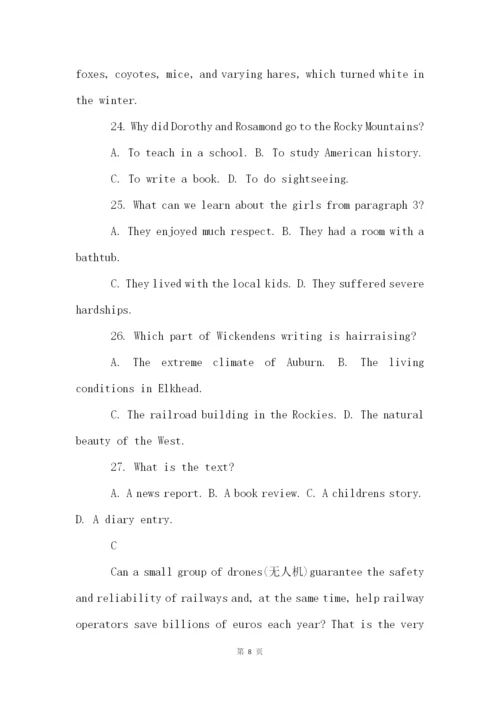 foxes, coyotes, mice, and varying hares, which turned white in the winter.

24. Why did Dorothy and Rosamond go to the Rocky Mountains?

A. To teach in a school. B. To study American history.

C. To write a book. D. To do sightseeing.

25. What can we learn about the girls from paragraph 3?

A. They enjoyed much respect. B. They had a room with a bathtub.

C. They lived with the local kids. D. They suffered severe hardships.

26. Which part of Wickendens writing is hairraising?

A. The extreme climate of Auburn. B. The living conditions in Elkhead.

C. The railroad building in the Rockies. D. The natural beauty of the West.

27. What is the text?

A. A news report. B. A book review. C. A childrens story. D. A diary entry.

C

Can a small group of drones(无人机)guarantee the safety and reliability of railways and, at the same time, help railway operators save billions of euros each year? That is the very

第 8 页